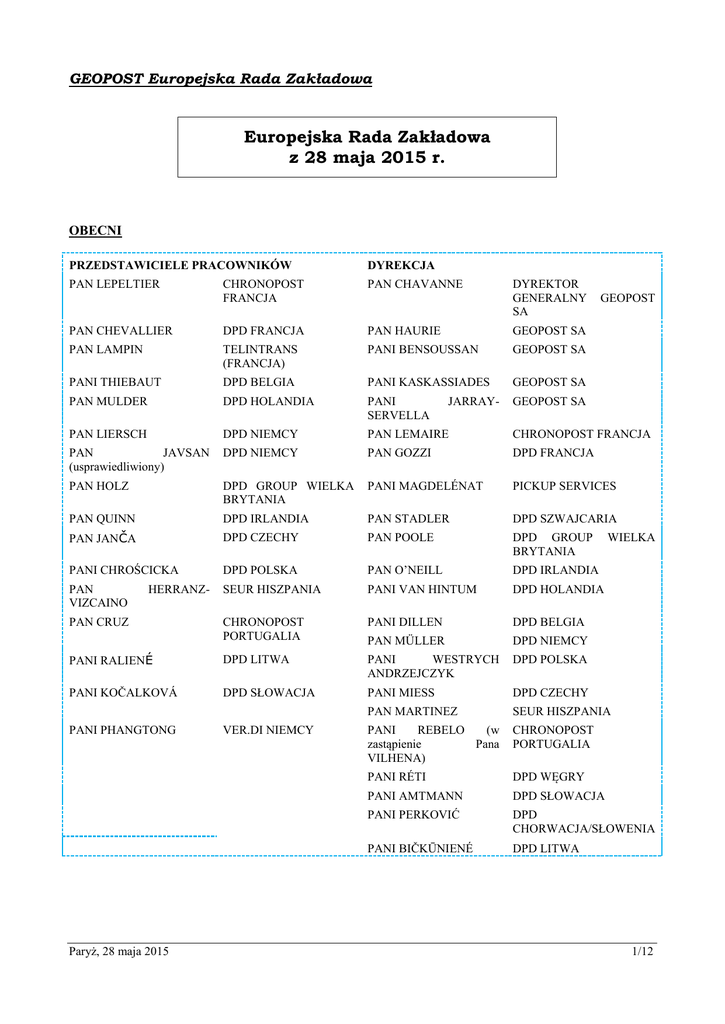 GEOPOST Europejska Rada Zakładowa

Europejska Rada Zakładowa
z 28 maja 2015 r.

OBECNI

| PRZEDSTAWICIELE PRACOWNIKÓW | | DYREKCJA | |
|---|---|---|---|
| PAN LEPELTIER | CHRONOPOST FRANCJA | PAN CHAVANNE | DYREKTOR GENERALNY GEOPOST SA |
| PAN CHEVALLIER | DPD FRANCJA | PAN HAURIE | GEOPOST SA |
| PAN LAMPIN | TELINTRANS (FRANCJA) | PANI BENSOUSSAN | GEOPOST SA |
| PANI THIEBAUT | DPD BELGIA | PANI KASKASSIADES | GEOPOST SA |
| PAN MULDER | DPD HOLANDIA | PANI JARRAY-SERVELLA | GEOPOST SA |
| PAN LIERSCH | DPD NIEMCY | PAN LEMAIRE | CHRONOPOST FRANCJA |
| PAN JAVSAN (usprawiedliwiony) | DPD NIEMCY | PAN GOZZI | DPD FRANCJA |
| PAN HOLZ | DPD GROUP WIELKA BRYTANIA | PANI MAGDELÉNAT | PICKUP SERVICES |
| PAN QUINN | DPD IRLANDIA | PAN STADLER | DPD SZWAJCARIA |
| PAN JANČA | DPD CZECHY | PAN POOLE | DPD GROUP WIELKA BRYTANIA |
| PANI CHROŚCICKA | DPD POLSKA | PAN O'NEILL | DPD IRLANDIA |
| PAN HERRANZ-VIZCAINO | SEUR HISZPANIA | PANI VAN HINTUM | DPD HOLANDIA |
| PAN CRUZ | CHRONOPOST PORTUGALIA | PANI DILLEN | DPD BELGIA |
| | | PAN MÜLLER | DPD NIEMCY |
| PANI RALIENĖ | DPD LITWA | PANI WESTRYCH ANDRZEJCZYK | DPD POLSKA |
| PANI KOČALKOVÁ | DPD SŁOWACJA | PANI MIESS | DPD CZECHY |
| | | PAN MARTINEZ | SEUR HISZPANIA |
| PANI PHANGTONG | VER.DI NIEMCY | PANI REBELO (w zastąpienie Pana VILHENA) | CHRONOPOST PORTUGALIA |
| | | PANI RÉTI | DPD WĘGRY |
| | | PANI AMTMANN | DPD SŁOWACJA |
| | | PANI PERKOVIĆ | DPD CHORWACJA/SŁOWENIA |
| | | PANI BIČKŪNIENĖ | DPD LITWA |

Paryż, 28 maja 2015 1/12